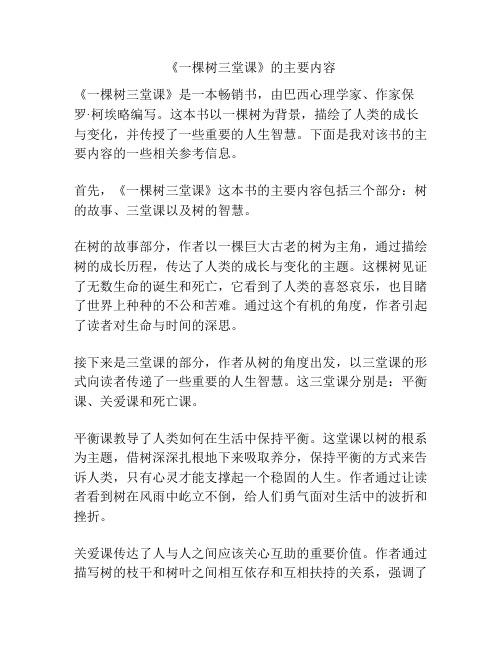 《一棵树三堂课》的主要内容

《一棵树三堂课》是一本畅销书，由巴西心理学家、作家保罗·柯埃略编写。这本书以一棵树为背景，描绘了人类的成长与变化，并传授了一些重要的人生智慧。下面是我对该书的主要内容的一些相关参考信息。

首先，《一棵树三堂课》这本书的主要内容包括三个部分：树的故事、三堂课以及树的智慧。

在树的故事部分，作者以一棵巨大古老的树为主角，通过描绘树的成长历程，传达了人类的成长与变化的主题。这棵树见证了无数生命的诞生和死亡，它看到了人类的喜怒哀乐，也目睹了世界上种种的不公和苦难。通过这个有机的角度，作者引起了读者对生命与时间的深思。

接下来是三堂课的部分，作者从树的角度出发，以三堂课的形式向读者传递了一些重要的人生智慧。这三堂课分别是：平衡课、关爱课和死亡课。

平衡课教导了人类如何在生活中保持平衡。这堂课以树的根系为主题，借树深深扎根地下来吸取养分，保持平衡的方式来告诉人类，只有心灵才能支撑起一个稳固的人生。作者通过让读者看到树在风雨中屹立不倒，给人们勇气面对生活中的波折和挫折。

关爱课传达了人与人之间应该关心互助的重要价值。作者通过描写树的枝干和树叶之间相互依存和互相扶持的关系，强调了